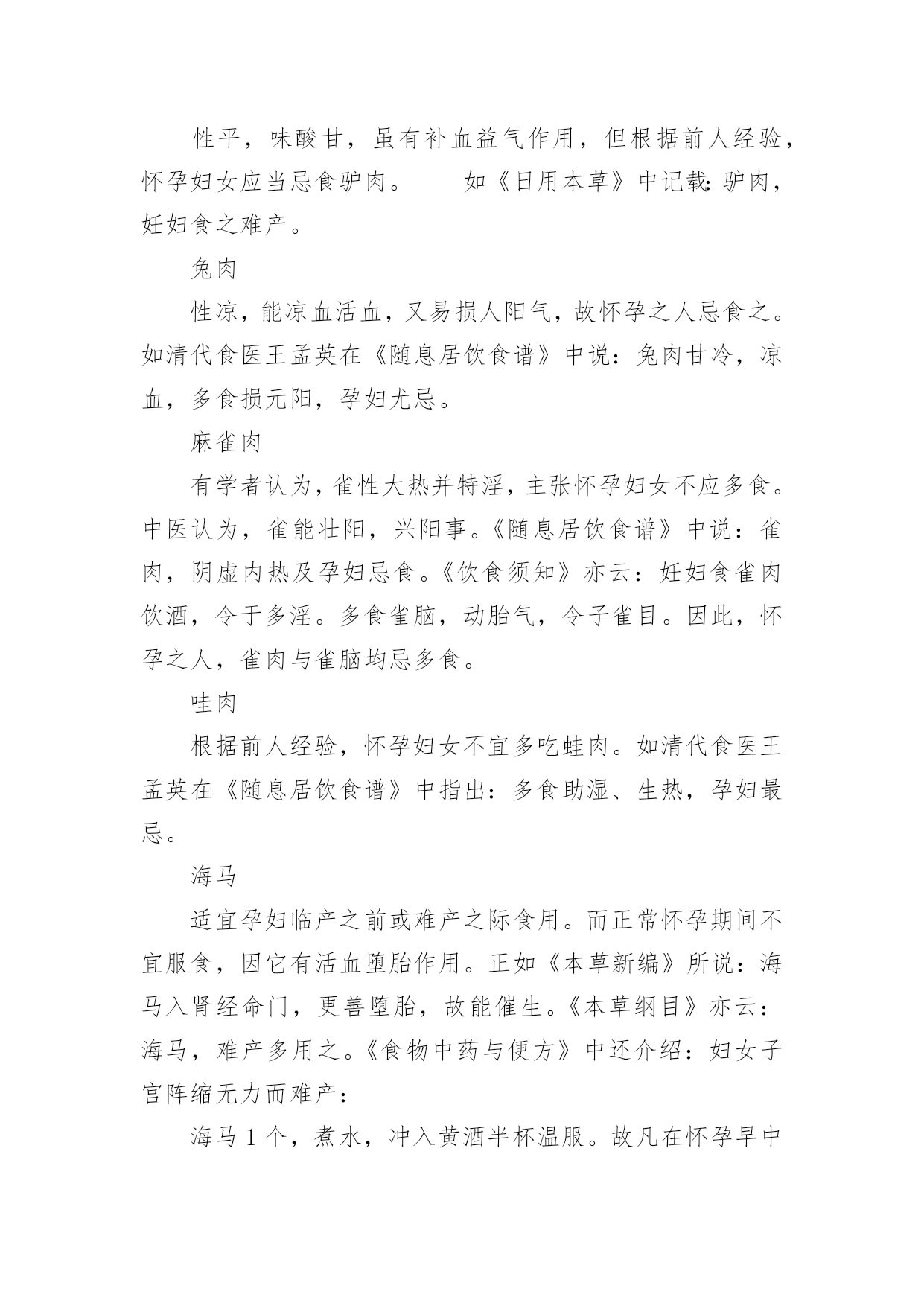 性平，味酸甘，虽有补血益气作用，但根据前人经验，怀孕妇女应当忌食驴肉。　　如《日用本草》中记载：驴肉，妊妇食之难产。

兔肉

性凉，能凉血活血，又易损人阳气，故怀孕之人忌食之。如清代食医王孟英在《随息居饮食谱》中说：兔肉甘冷，凉血，多食损元阳，孕妇尤忌。

麻雀肉

有学者认为，雀性大热并特淫，主张怀孕妇女不应多食。中医认为，雀能壮阳，兴阳事。《随息居饮食谱》中说：雀肉，阴虚内热及孕妇忌食。《饮食须知》亦云：妊妇食雀肉饮酒，令于多淫。多食雀脑，动胎气，令子雀目。因此，怀孕之人，雀肉与雀脑均忌多食。

哇肉

根据前人经验，怀孕妇女不宜多吃蛙肉。如清代食医王孟英在《随息居饮食谱》中指出：多食助湿、生热，孕妇最忌。

海马

适宜孕妇临产之前或难产之际食用。而正常怀孕期间不宜服食，因它有活血堕胎作用。正如《本草新编》所说：海马入肾经命门，更善堕胎，故能催生。《本草纲目》亦云：海马，难产多用之。《食物中药与便方》中还介绍：妇女子宫阵缩无力而难产：

海马 1 个，煮水，冲入黄酒半杯温服。故凡在怀孕早中